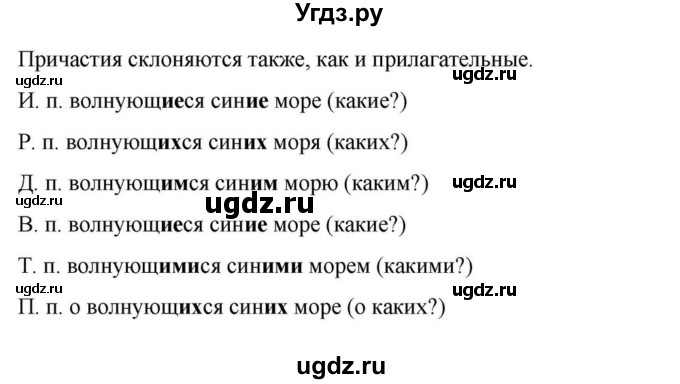 Угдз.ру

Причастия склоняются также, как и прилагательные.

ugdz.ru ugdz.ru

И. п. волнующиеся синие море (какие?)

Р. п. волнующихся синих моря (каких?)

Д. п. волнующимся синим морю (каким?) ugdz.ru

ugdz.ru ugdz.ru

В. п. волнующиеся синие море (какие?)

Т. п. волнующимися синими морем (какими?)

ugdz.ru ugdz.ru

П. п. о волнующихся синих море (о каких?)

ugdz.ru